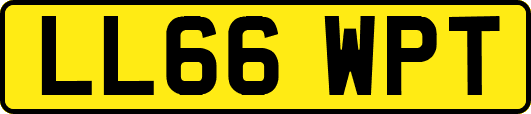 LL66 WPT